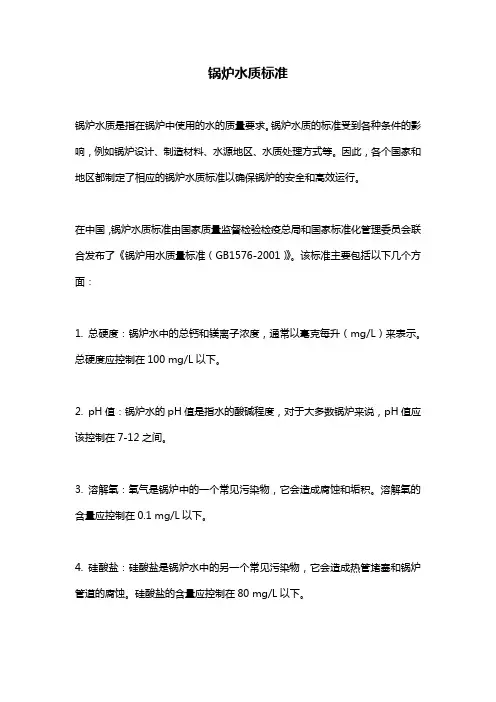 锅炉水质标准

锅炉水质是指在锅炉中使用的水的质量要求。锅炉水质的标准受到各种条件的影响，例如锅炉设计、制造材料、水源地区、水质处理方式等。因此，各个国家和地区都制定了相应的锅炉水质标准以确保锅炉的安全和高效运行。

在中国，锅炉水质标准由国家质量监督检验检疫总局和国家标准化管理委员会联合发布了《锅炉用水质量标准（GB1576-2001）》。该标准主要包括以下几个方面：

1. 总硬度：锅炉水中的总钙和镁离子浓度，通常以毫克每升（mg/L）来表示。总硬度应控制在 100 mg/L 以下。

2. pH 值：锅炉水的 pH 值是指水的酸碱程度，对于大多数锅炉来说，pH 值应该控制在 7-12 之间。

3. 溶解氧：氧气是锅炉中的一个常见污染物，它会造成腐蚀和垢积。溶解氧的含量应控制在 0.1 mg/L 以下。

4. 硅酸盐：硅酸盐是锅炉水中的另一个常见污染物，它会造成热管堵塞和锅炉管道的腐蚀。硅酸盐的含量应控制在 80 mg/L 以下。